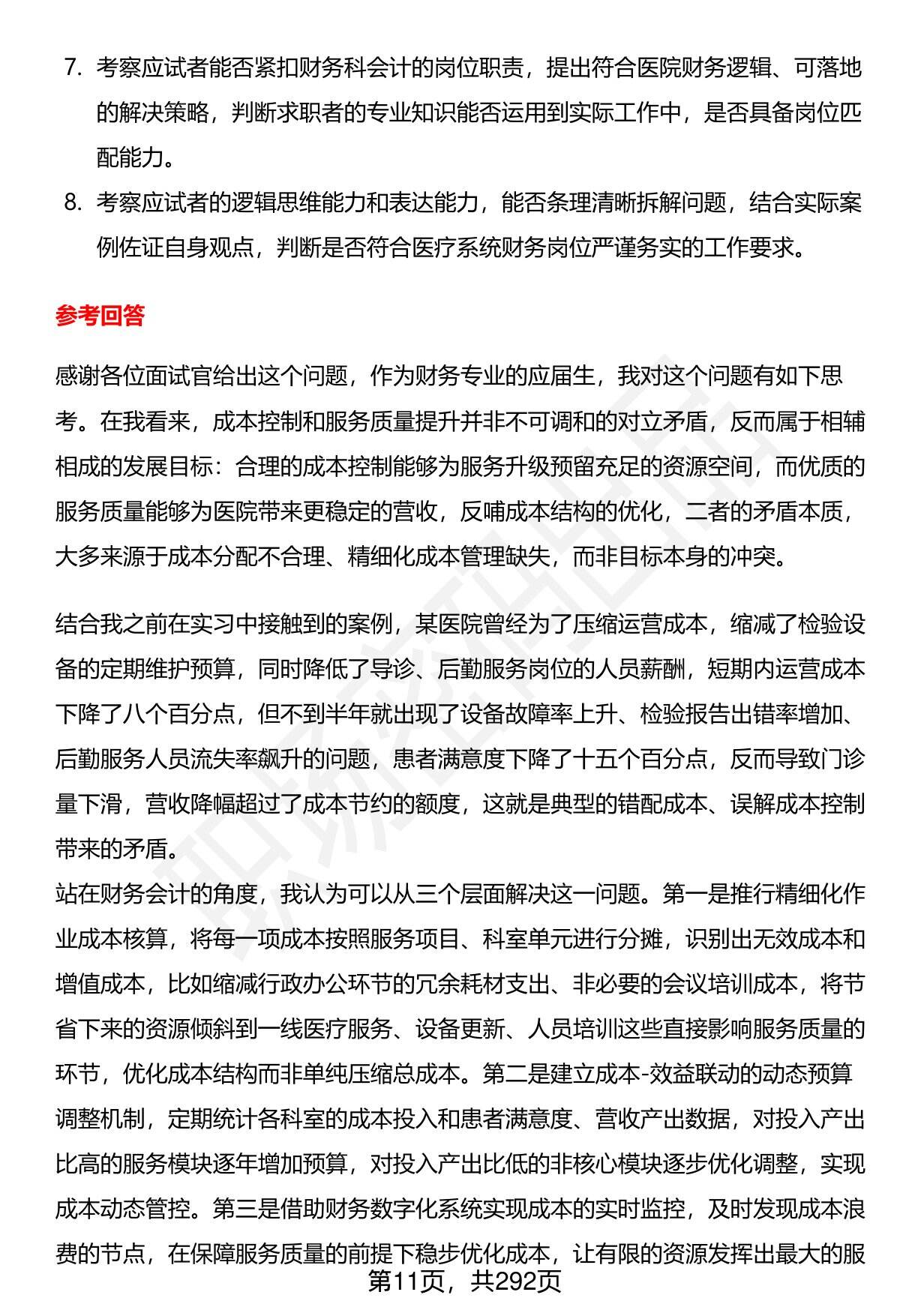 7. 考察应试者能否紧扣财务科会计的岗位职责，提出符合医院财务逻辑、可落地的解决策略，判断求职者的专业知识能否运用到实际工作中，是否具备岗位匹配能力。

8. 考察应试者的逻辑思维能力和表达能力，能否条理清晰拆解问题，结合实际案例佐证自身观点，判断是否符合医疗系统财务岗位严谨务实的工作要求。

参考回答

感谢各位面试官给出这个问题，作为财务专业的应届生，我对这个问题有如下思考。在我看来，成本控制和服务质量提升并非不可调和的对立矛盾，反而属于相辅相成的发展目标：合理的成本控制能够为服务升级预留充足的资源空间，而优质的服务质量能够为医院带来更稳定的营收，反哺成本结构的优化，二者的矛盾本质，大多来源于成本分配不合理、精细化成本管理缺失，而非目标本身的冲突。

结合我之前在实习中接触到的案例，某医院曾经为了压缩运营成本，缩减了检验设备的定期维护预算，同时降低了导诊、后勤服务岗位的人员薪酬，短期内运营成本下降了八个百分点，但不到半年就出现了设备故障率上升、检验报告出错率增加、后勤服务人员流失率飙升的问题，患者满意度下降了十五个百分点，反而导致门诊量下滑，营收降幅超过了成本节约的额度，这就是典型的错配成本、误解成本控制带来的矛盾。
站在财务会计的角度，我认为可以从三个层面解决这一问题。第一是推行精细化作业成本核算，将每一项成本按照服务项目、科室单元进行分摊，识别出无效成本和增值成本，比如缩减行政办公环节的冗余耗材支出、非必要的会议培训成本，将节省下来的资源倾斜到一线医疗服务、设备更新、人员培训这些直接影响服务质量的环节，优化成本结构而非单纯压缩总成本。第二是建立成本-效益联动的动态预算调整机制，定期统计各科室的成本投入和患者满意度、营收产出数据，对投入产出比高的服务模块逐年增加预算，对投入产出比低的非核心模块逐步优化调整，实现成本动态管控。第三是借助财务数字化系统实现成本的实时监控，及时发现成本浪费的节点，在保障服务质量的前提下稳步优化成本，让有限的资源发挥出最大的服

第11页，共292页